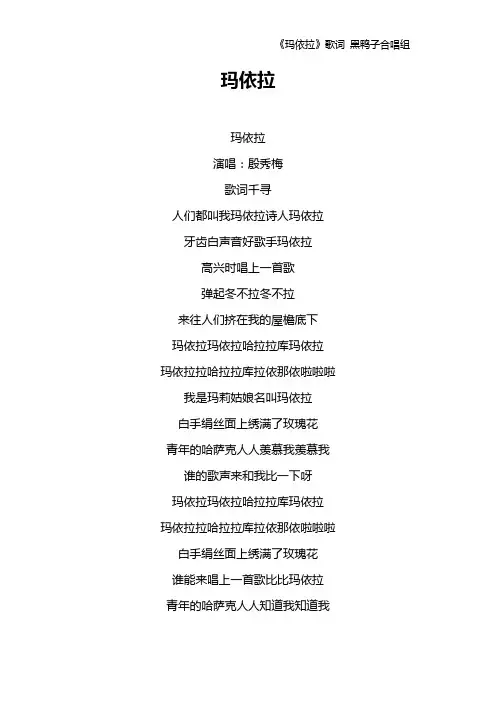 《玛依拉》歌词 黑鸭子合唱组

玛依拉

玛依拉

演唱：殷秀梅

歌词千寻

人们都叫我玛依拉诗人玛依拉

牙齿白声音好歌手玛依拉

高兴时唱上一首歌

弹起冬不拉冬不拉

来往人们挤在我的屋檐底下

玛依拉玛依拉哈拉拉库玛依拉

玛依拉拉哈拉拉库拉依那依啦啦啦

我是玛莉姑娘名叫玛依拉

白手绢丝面上绣满了玫瑰花

青年的哈萨克人人羡慕我羡慕我

谁的歌声来和我比一下呀

玛依拉玛依拉哈拉拉库玛依拉

玛依拉拉哈拉拉库拉依那依啦啦啦

白手绢丝面上绣满了玫瑰花

谁能来唱上一首歌比比玛依拉

青年的哈萨克人人知道我知道我